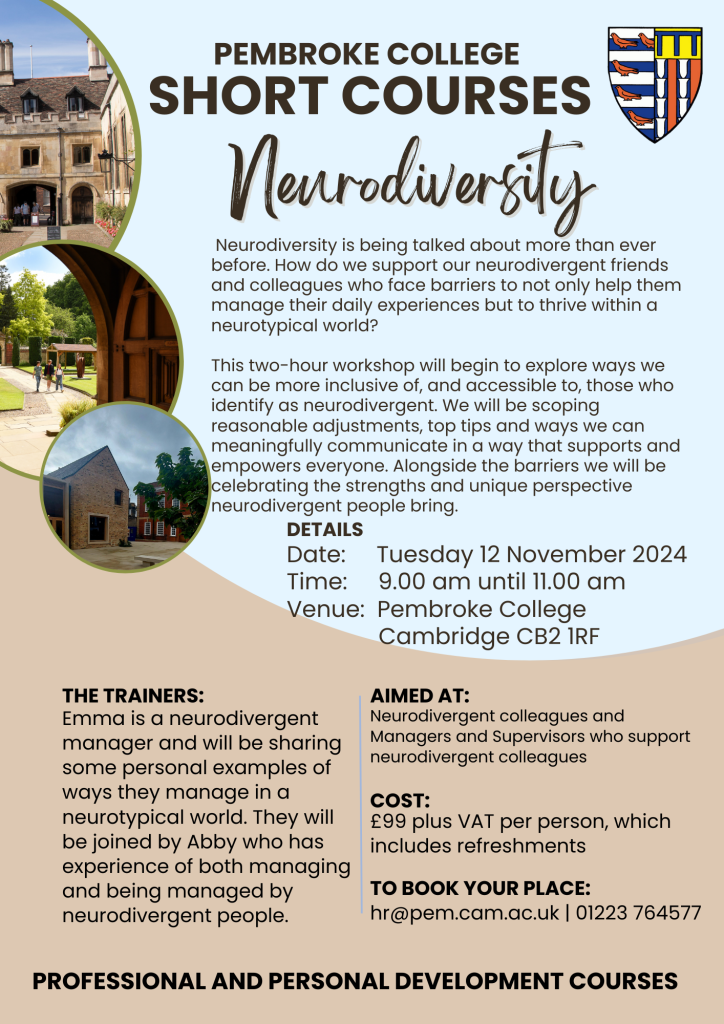 PEMBROKE COLLEGE
SHORT COURSES

Neurodiversity

Neurodiversity is being talked about more than ever before. How do we support our neurodivergent friends and colleagues who face barriers to not only help them manage their daily experiences but to thrive within a neurotypical world?

This two-hour workshop will begin to explore ways we can be more inclusive of, and accessible to, those who identify as neurodivergent. We will be scoping reasonable adjustments, top tips and ways we can meaningfully communicate in a way that supports and empowers everyone. Alongside the barriers we will be celebrating the strengths and unique perspective neurodivergent people bring.

DETAILS
Date: Tuesday 12 November 2024
Time: 9.00 am until 11.00 am
Venue: Pembroke College Cambridge CB2 1RF

THE TRAINERS:
Emma is a neurodivergent manager and will be sharing some personal examples of ways they manage in a neurotypical world. They will be joined by Abby who has experience of both managing and being managed by neurodivergent people.

AIMED AT:
Neurodivergent colleagues and Managers and Supervisors who support neurodivergent colleagues

COST:
£99 plus VAT per person, which includes refreshments

TO BOOK YOUR PLACE:
hr@pem.cam.ac.uk | 01223 764577

PROFESSIONAL AND PERSONAL DEVELOPMENT COURSES